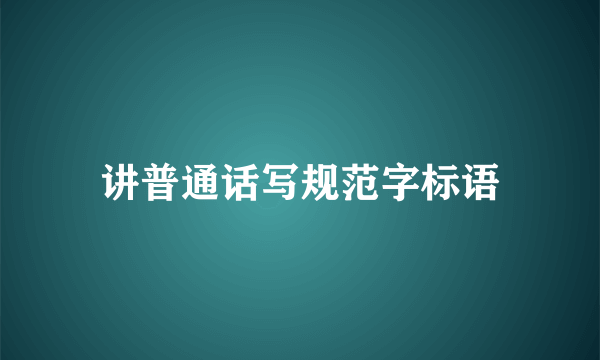 讲普通话写规范字标语